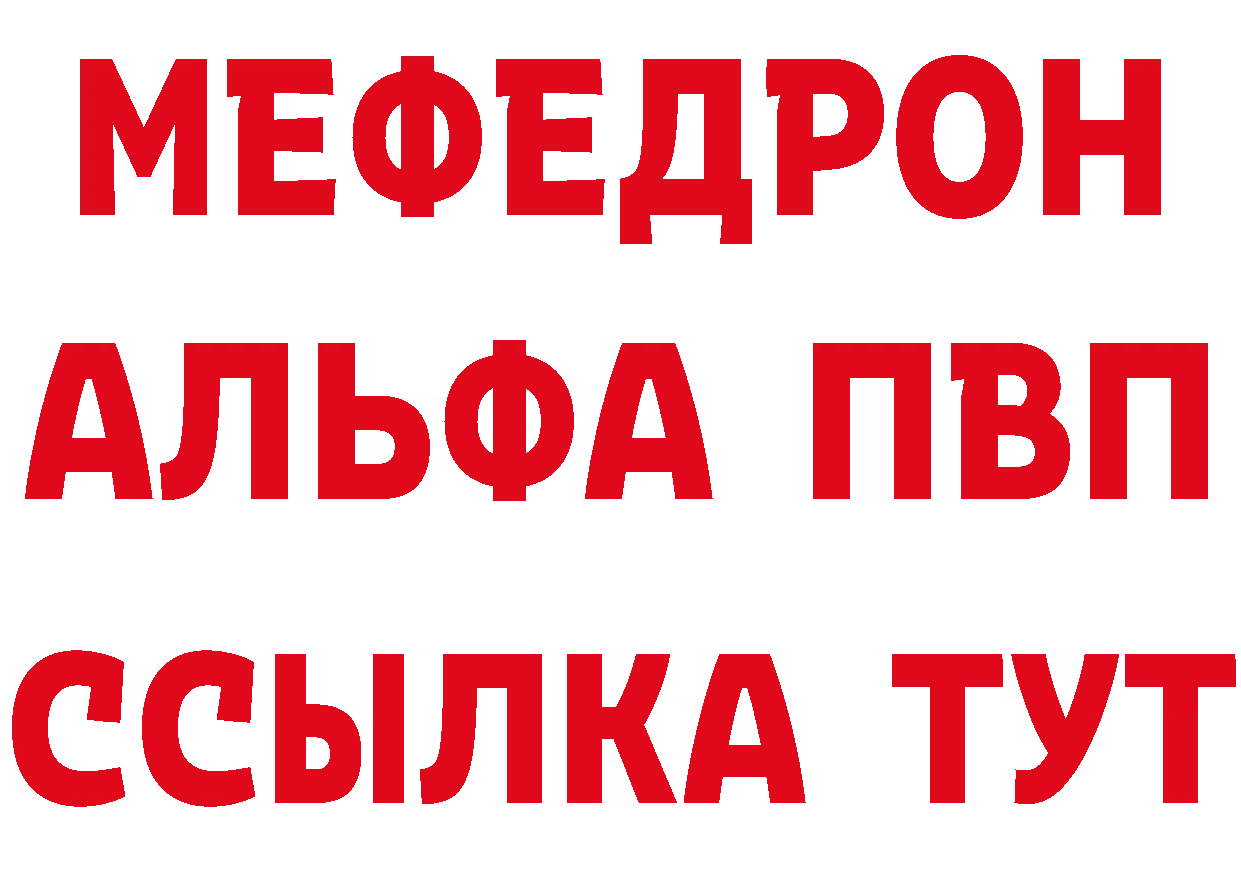 МЕФЕДРОН
АЛЬФА ПВП
ССЫЛКА ТУТ